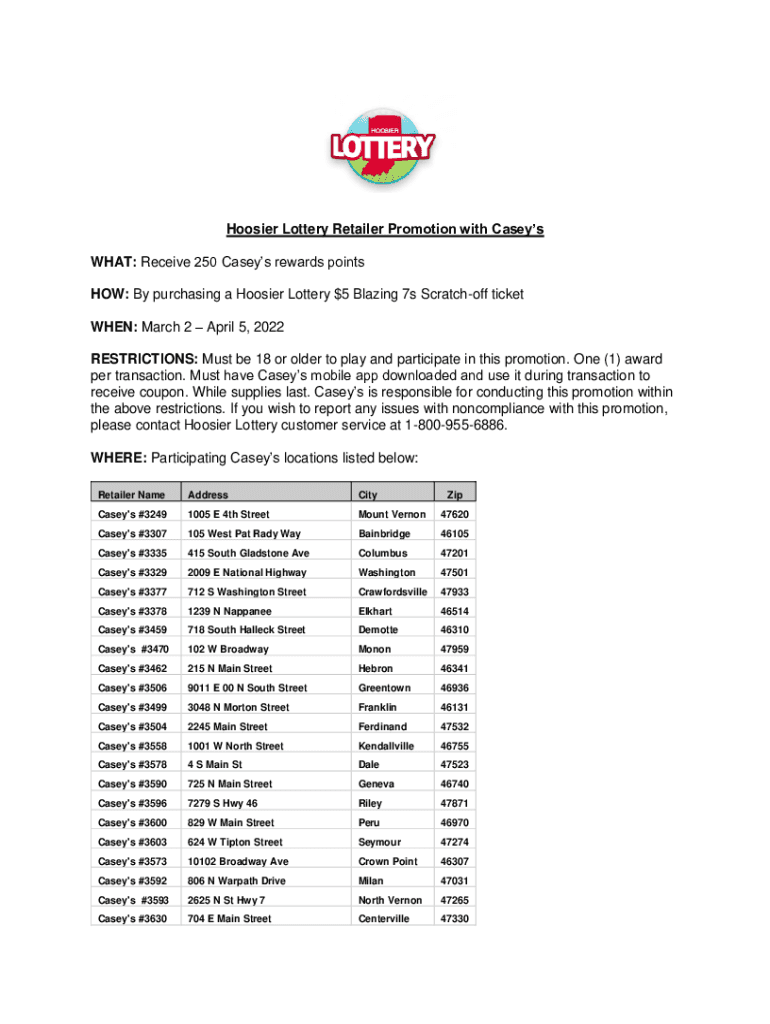 HOOSIER LOTTERY

Hoosier Lottery Retailer Promotion with Casey's

WHAT: Receive 250 Casey's rewards points

HOW: By purchasing a Hoosier Lottery $5 Blazing 7s Scratch-off ticket

WHEN: March 2 – April 5, 2022

RESTRICTIONS: Must be 18 or older to play and participate in this promotion. One (1) award per transaction. Must have Casey's mobile app downloaded and use it during transaction to receive coupon. While supplies last. Casey's is responsible for conducting this promotion within the above restrictions. If you wish to report any issues with noncompliance with this promotion, please contact Hoosier Lottery customer service at 1-800-955-6886.

WHERE: Participating Casey's locations listed below:

| Retailer Name | Address | City | Zip |
|---|---|---|---|
| Casey's #3249 | 1005 E 4th Street | Mount Vernon | 47620 |
| Casey's #3307 | 105 West Pat Rady Way | Bainbridge | 46105 |
| Casey's #3335 | 415 South Gladstone Ave | Columbus | 47201 |
| Casey's #3329 | 2009 E National Highway | Washington | 47501 |
| Casey's #3377 | 712 S Washington Street | Crawfordsville | 47933 |
| Casey's #3378 | 1239 N Nappanee | Elkhart | 46514 |
| Casey's #3459 | 718 South Halleck Street | Demotte | 46310 |
| Casey's #3470 | 102 W Broadway | Monon | 47959 |
| Casey's #3462 | 215 N Main Street | Hebron | 46341 |
| Casey's #3506 | 9011 E 00 N South Street | Greentown | 46936 |
| Casey's #3499 | 3048 N Morton Street | Franklin | 46131 |
| Casey's #3504 | 2245 Main Street | Ferdinand | 47532 |
| Casey's #3558 | 1001 W North Street | Kendallville | 46755 |
| Casey's #3578 | 4 S Main St | Dale | 47523 |
| Casey's #3590 | 725 N Main Street | Geneva | 46740 |
| Casey's #3596 | 7279 S Hwy 46 | Riley | 47871 |
| Casey's #3600 | 829 W Main Street | Peru | 46970 |
| Casey's #3603 | 624 W Tipton Street | Seymour | 47274 |
| Casey's #3573 | 10102 Broadway Ave | Crown Point | 46307 |
| Casey's #3592 | 806 N Warpath Drive | Milan | 47031 |
| Casey's #3593 | 2625 N St Hwy 7 | North Vernon | 47265 |
| Casey's #3630 | 704 E Main Street | Centerville | 47330 |